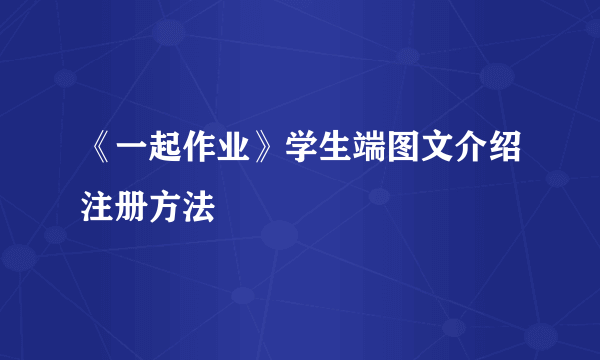 《一起作业》学生端图文介绍注册方法